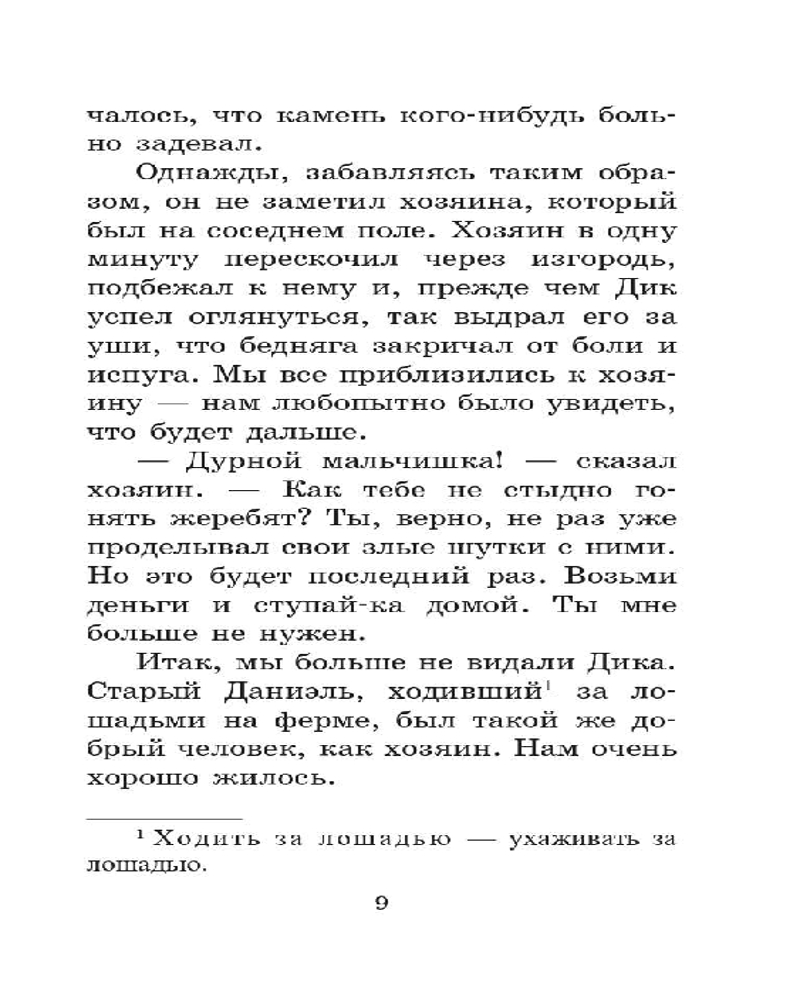 чалось, что камень кого-нибудь больно задевал.

Однажды, забавляясь таким образом, он не заметил хозяина, который был на соседнем поле. Хозяин в одну минуту перескочил через изгородь, подбежал к нему и, прежде чем Дик успел оглянуться, так выдрал его за уши, что бедняга закричал от боли и испуга. Мы все приблизились к хозяину — нам любопытно было увидеть, что будет дальше.

— Дурной мальчишка! — сказал хозяин. — Как тебе не стыдно гонять жеребят? Ты, верно, не раз уже проделывал свои злые шутки с ними. Но это будет последний раз. Возьми деньги и ступай-ка домой. Ты мне больше не нужен.

Итак, мы больше не видали Дика. Старый Даниэль, ходивший$^1$ за лошадьми на ферме, был такой же добрый человек, как хозяин. Нам очень хорошо жилось.

$^1$ Ходить за лошадью — ухаживать за лошадью.

9